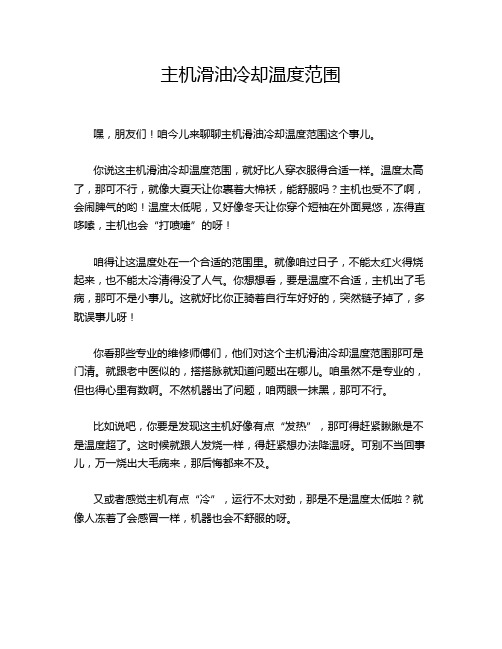 主机滑油冷却温度范围

嘿，朋友们！咱今儿来聊聊主机滑油冷却温度范围这个事儿。

你说这主机滑油冷却温度范围，就好比人穿衣服得合适一样。温度太高了，那可不行，就像大夏天让你裹着大棉袄，能舒服吗？主机也受不了啊，会闹脾气的哟！温度太低呢，又好像冬天让你穿个短袖在外面晃悠，冻得直哆嗦，主机也会“打喷嚏”的呀！

咱得让这温度处在一个合适的范围里。就像咱过日子，不能太红火得烧起来，也不能太冷清得没了人气。你想想看，要是温度不合适，主机出了毛病，那可不是小事儿。这就好比你正骑着自行车好好的，突然链子掉了，多耽误事儿呀！

你看那些专业的维修师傅们，他们对这个主机滑油冷却温度范围那可是门清。就跟老中医似的，搭搭脉就知道问题出在哪儿。咱虽然不是专业的，但也得心里有数啊。不然机器出了问题，咱两眼一抹黑，那可不行。

比如说吧，你要是发现这主机好像有点“发热”，那可得赶紧瞅瞅是不是温度超了。这时候就跟人发烧一样，得赶紧想办法降温呀。可别不当回事儿，万一烧出大毛病来，那后悔都来不及。

又或者感觉主机有点“冷”，运行不太对劲，那是不是温度太低啦？就像人冻着了会感冒一样，机器也会不舒服的呀。